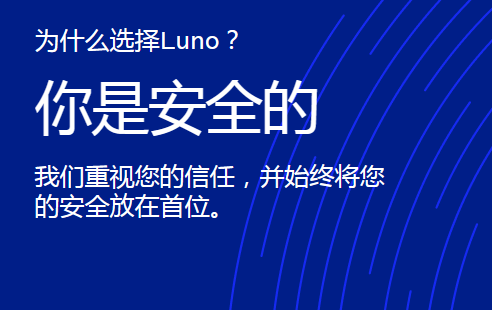 为什么选择Luno？

你是安全的

我们重视您的信任，并始终将您的安全放在首位。